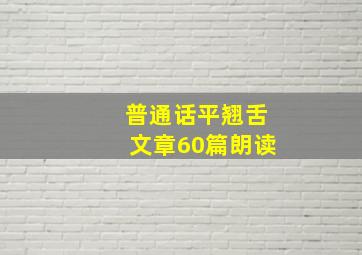 普通话平翘舌
文章60篇朗读